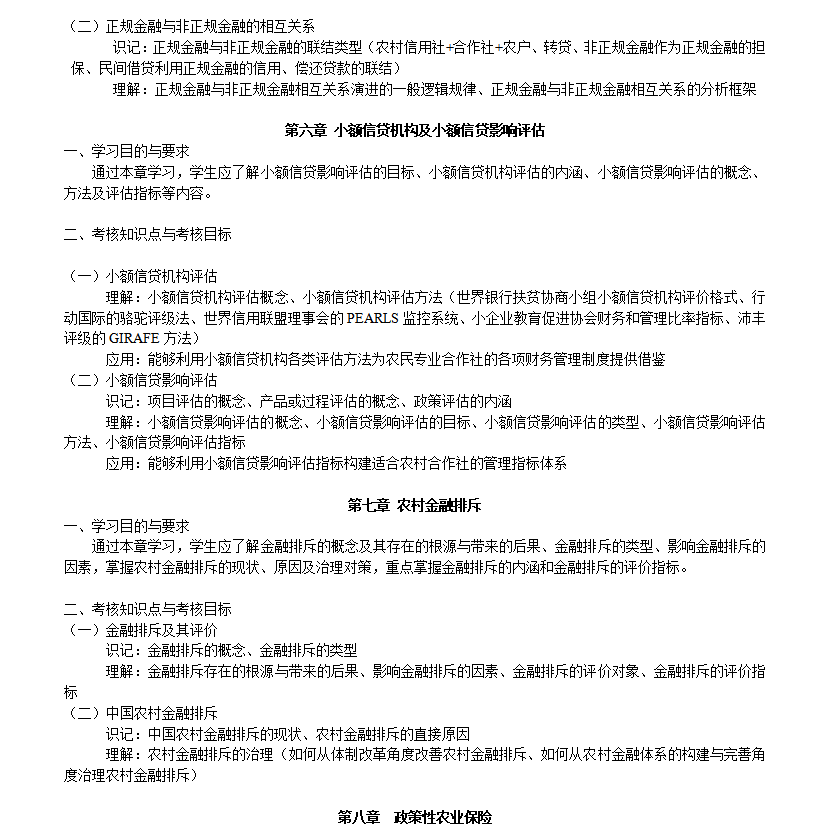 （二）正规金融与非正规金融的相互关系

识记：正规金融与非正规金融的联结类型（农村信用社+合作社+农户、转贷、非正规金融作为正规金融的担保、民间借贷利用正规金融的信用、偿还贷款的联结）

理解：正规金融与非正规金融相互关系演进的一般逻辑规律、正规金融与非正规金融相互关系的分析框架

第六章 小额信贷机构及小额信贷影响评估

一、学习目的与要求

通过本章学习，学生应了解小额信贷影响评估的目标、小额信贷机构评估的内涵、小额信贷影响评估的概念、方法及评估指标等内容。

二、考核知识点与考核目标

（一）小额信贷机构评估

理解：小额信贷机构评估概念、小额信贷机构评估方法（世界银行扶贫协商小组小额信贷机构评价格式、行动国际的骆驼评级法、世界信用联盟理事会的 PEARLS 监控系统、小企业教育促进协会财务和管理比率指标、沛丰评级的 GIRAFE 方法）

应用：能够利用小额信贷机构各类评估方法为农民专业合作社的各项财务管理制度提供借鉴

（二）小额信贷影响评估

识记：项目评估的概念、产品或过程评估的概念、政策评估的内涵

理解：小额信贷影响评估的概念、小额信贷影响评估的目标、小额信贷影响评估的类型、小额信贷影响评估方法、小额信贷影响评估指标

应用：能够利用小额信贷影响评估指标构建适合农村合作社的管理指标体系

第七章 农村金融排斥

一、学习目的与要求

通过本章学习，学生应了解金融排斥的概念及其存在的根源与带来的后果、金融排斥的类型、影响金融排斥的因素，掌握农村金融排斥的现状、原因及治理对策，重点掌握金融排斥的内涵和金融排斥的评价指标。

二、考核知识点与考核目标

（一）金融排斥及其评价

识记：金融排斥的概念、金融排斥的类型

理解：金融排斥存在的根源与带来的后果、影响金融排斥的因素、金融排斥的评价对象、金融排斥的评价指标

（二）中国农村金融排斥

识记：中国农村金融排斥的现状、农村金融排斥的直接原因

理解：农村金融排斥的治理（如何从体制改革角度改善农村金融排斥、如何从农村金融体系的构建与完善角度治理农村金融排斥）

第八章 政策性农业保险